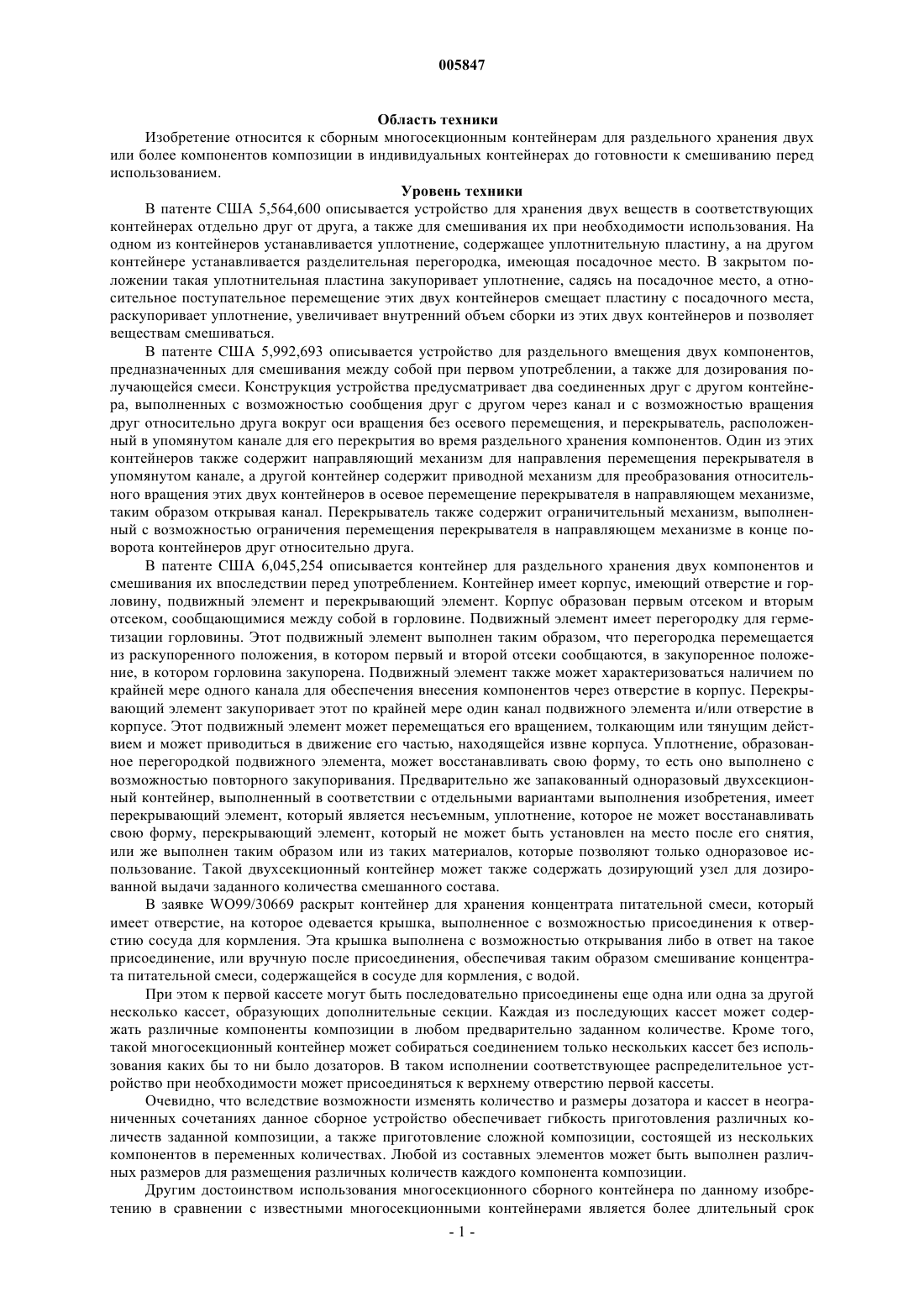 005847

Область техники

Изобретение относится к сборным многосекционным контейнерам для раздельного хранения двух или более компонентов композиции в индивидуальных контейнерах до готовности к смешиванию перед использованием.

Уровень техники

В патенте США 5,564,600 описывается устройство для хранения двух веществ в соответствующих контейнерах отдельно друг от друга, а также для смешивания их при необходимости использования. На одном из контейнеров устанавливается уплотнение, содержащее уплотнительную пластину, а на другом контейнере устанавливается разделительная перегородка, имеющая посадочное место. В закрытом положении такая уплотнительная пластина закупоривает уплотнение, садясь на посадочное место, а относительное поступательное перемещение этих двух контейнеров смещает пластину с посадочного места, раскупоривает уплотнение, увеличивает внутренний объем сборки из этих двух контейнеров и позволяет веществам смешиваться.

В патенте США 5,992,693 описывается устройство для раздельного вмещения двух компонентов, предназначенных для смешивания между собой при первом употреблении, а также для дозирования получающейся смеси. Конструкция устройства предусматривает два соединенных друг с другом контейнера, выполненных с возможностью сообщения друг с другом через канал и с возможностью вращения друг относительно друга вокруг оси вращения без осевого перемещения, и перекрыватель, расположенный в упомянутом канале для его перекрытия во время раздельного хранения компонентов. Один из этих контейнеров также содержит направляющий механизм для направления перемещения перекрывателя в упомянутом канале, а другой контейнер содержит приводной механизм для преобразования относительного вращения этих двух контейнеров в осевое перемещение перекрывателя в направляющем механизме, таким образом открывая канал. Перекрыватель также содержит ограничительный механизм, выполненный с возможностью ограничения перемещения перекрывателя в направляющем механизме в конце поворота контейнеров друг относительно друга.

В патенте США 6,045,254 описывается контейнер для раздельного хранения двух компонентов и смешивания их впоследствии перед употреблением. Контейнер имеет корпус, имеющий отверстие и горловину, подвижный элемент и перекрывающий элемент. Корпус образован первым отсеком и вторым отсеком, сообщающимися между собой в горловине. Подвижный элемент имеет перегородку для герметизации горловины. Этот подвижный элемент выполнен таким образом, что перегородка перемещается из раскупоренного положения, в котором первый и второй отсеки сообщаются, в закупоренное положение, в котором горловина закупорена. Подвижный элемент также может характеризоваться наличием по крайней мере одного канала для обеспечения внесения компонентов через отверстие в корпус. Перекрывающий элемент закупоривает этот по крайней мере один канал подвижного элемента и/или отверстие в корпусе. Этот подвижный элемент может перемещаться его вращением, толкающим или тянущим действием и может приводиться в движение его частью, находящейся извне корпуса. Уплотнение, образованное перегородкой подвижного элемента, может восстанавливать свою форму, то есть оно выполнено с возможностью повторного закупоривания. Предварительно же запакованный одноразовый двухсекционный контейнер, выполненный в соответствии с отдельными вариантами выполнения изобретения, имеет перекрывающий элемент, который является несъемным, уплотнение, которое не может восстанавливать свою форму, перекрывающий элемент, который не может быть установлен на место после его снятия, или же выполнен таким образом или из таких материалов, которые позволяют только одноразовое использование. Такой двухсекционный контейнер может также содержать дозирующий узел для дозированной выдачи заданного количества смешанного состава.

В заявке WO99/30669 раскрыт контейнер для хранения концентрата питательной смеси, который имеет отверстие, на которое одевается крышка, выполненное с возможностью присоединения к отверстию сосуда для кормления. Эта крышка выполнена с возможностью открывания либо в ответ на такое присоединение, или вручную после присоединения, обеспечивая таким образом смешивание концентрата питательной смеси, содержащейся в сосуде для кормления, с водой.

При этом к первой кассете могут быть последовательно присоединены еще одна или одна за другой несколько кассет, образующих дополнительные секции. Каждая из последующих кассет может содержать различные компоненты композиции в любом предварительно заданном количестве. Кроме того, такой многосекционный контейнер может собираться соединением только нескольких кассет без использования каких бы то ни было дозаторов. В таком исполнении соответствующее распределительное устройство при необходимости может присоединяться к верхнему отверстию первой кассеты.

Очевидно, что вследствие возможности изменять количество и размеры дозатора и кассет в неограниченных сочетаниях данное сборное устройство обеспечивает гибкость приготовления различных количеств заданной композиции, а также приготовление сложной композиции, состоящей из нескольких компонентов в переменных количествах. Любой из составных элементов может быть выполнен различных размеров для размещения различных количеств каждого компонента композиции.

Другим достоинством использования многосекционного сборного контейнера по данному изобретению в сравнении с известными многосекционными контейнерами является более длительный срок

- 1 -